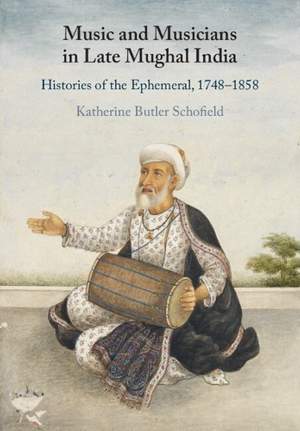 Music and Musicians in Late Mughal India

Histories of the Ephemeral, 1748–1858

Katherine Butler Schofield